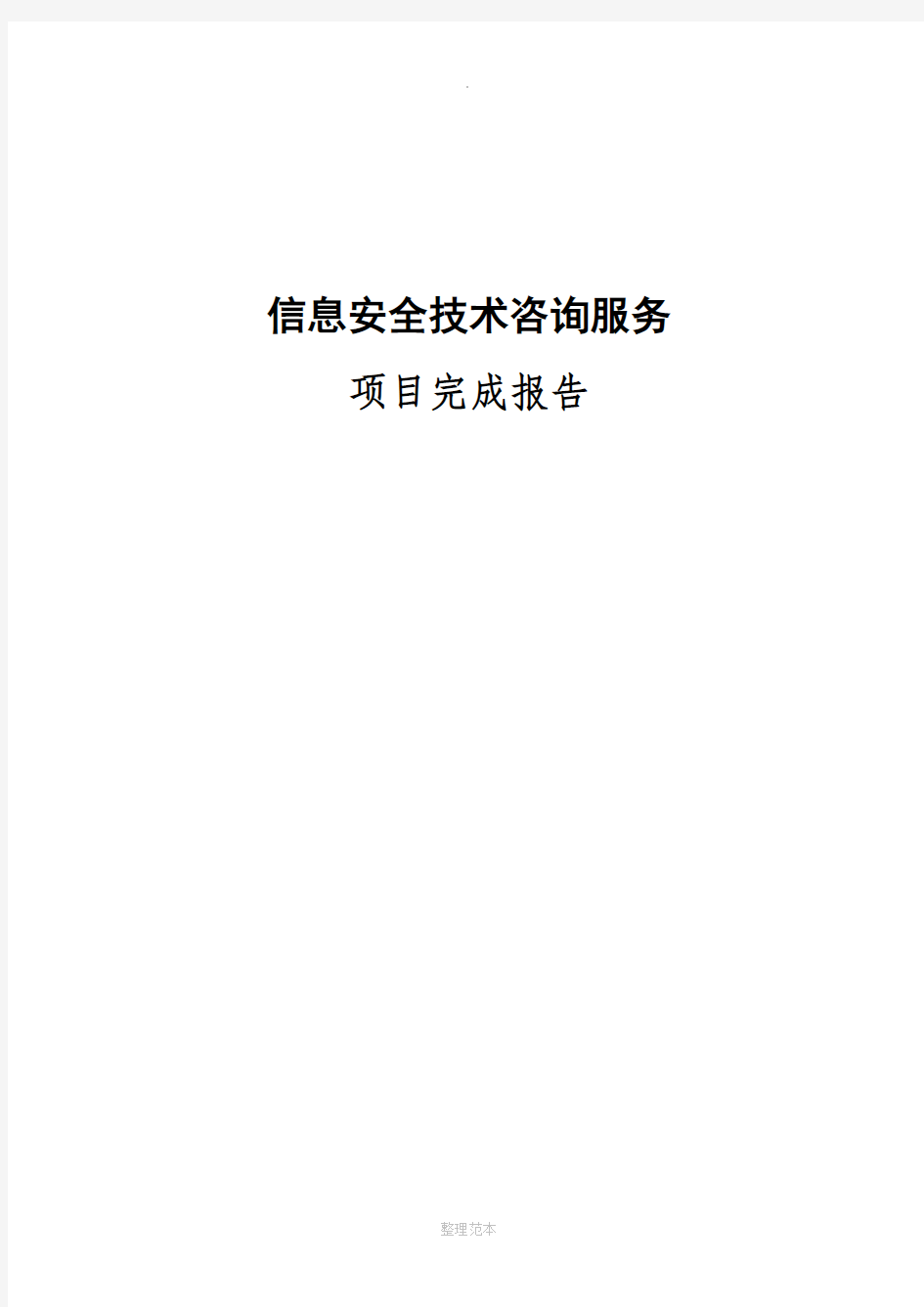 .

信息安全技术咨询服务

项目完成报告

整理范本